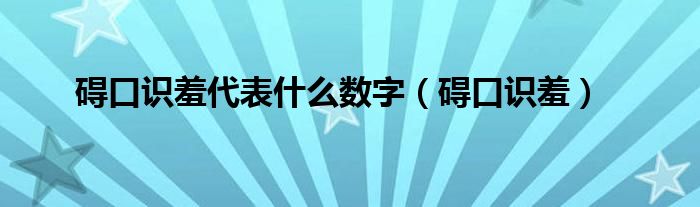 碍口识羞代表什么数字（碍口识羞）